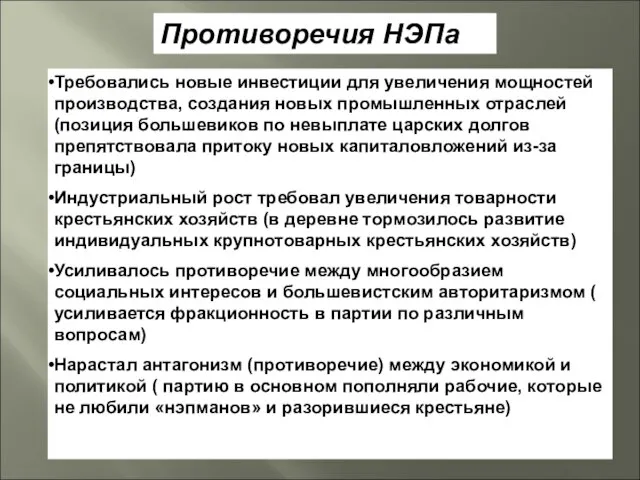 Противоречия НЭПа

•Требовались новые инвестиции для увеличения мощностей производства, создания новых промышленных отраслей (позиция большевиков по невыплате царских долгов препятствовала притоку новых капиталовложений из-за границы)

•Индустриальный рост требовал увеличения товарности крестьянских хозяйств (в деревне тормозилось развитие индивидуальных крупнотоварных крестьянских хозяйств)

•Усиливалось противоречие между многообразием социальных интересов и большевистским авторитаризмом ( усиливается фракционность в партии по различным вопросам)

•Нарастал антагонизм (противоречие) между экономикой и политикой ( партию в основном пополняли рабочие, которые не любили «нэпманов» и разорившиеся крестьяне)